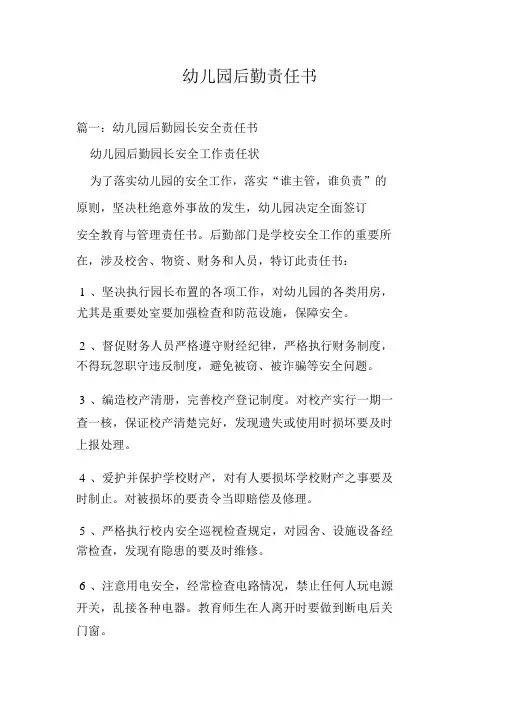 幼儿园后勤责任书

篇一：幼儿园后勤园长安全责任书

幼儿园后勤园长安全工作责任状

为了落实幼儿园的安全工作，落实“谁主管，谁负责”的原则，坚决杜绝意外事故的发生，幼儿园决定全面签订安全教育与管理责任书。后勤部门是学校安全工作的重要所在，涉及校舍、物资、财务和人员，特订此责任书：

1 、坚决执行园长布置的各项工作，对幼儿园的各类用房，尤其是重要处室要加强检查和防范设施，保障安全。

2 、督促财务人员严格遵守财经纪律，严格执行财务制度，不得玩忽职守违反制度，避免被窃、被诈骗等安全问题。

3 、编造校产清册，完善校产登记制度。对校产实行一期一查一核，保证校产清楚完好，发现遗失或使用时损坏要及时上报处理。

4 、爱护并保护学校财产，对有人要损坏学校财产之事要及时制止。对被损坏的要责令当即赔偿及修理。

5 、严格执行校内安全巡视检查规定，对园舍、设施设备经常检查，发现有隐患的要及时维修。

6 、注意用电安全，经常检查电路情况，禁止任何人玩电源开关，乱接各种电器。教育师生在人离开时要做到断电后关门窗。